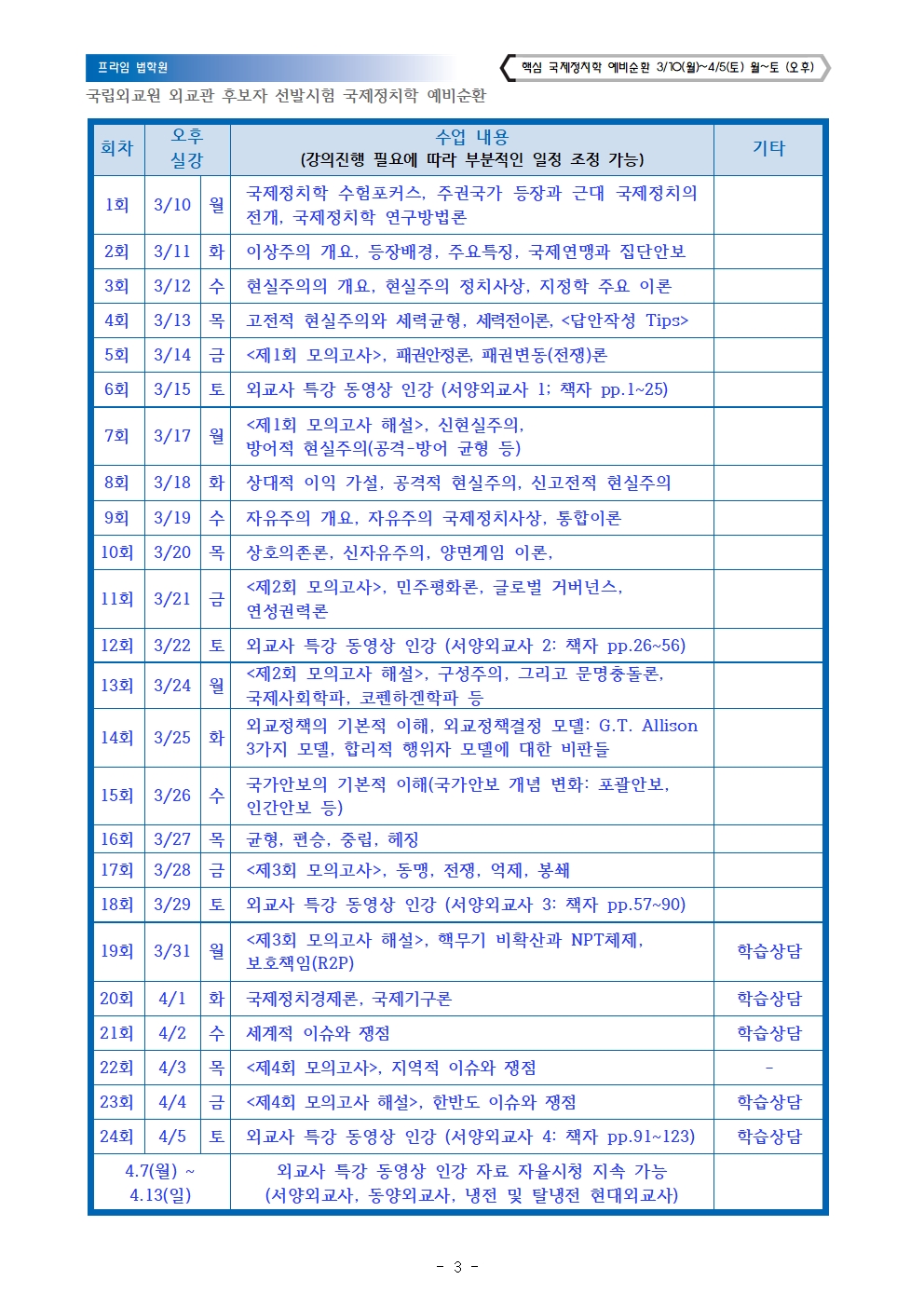 프라임 법학원

핵심 국제정치학 예비순환 3/10(월)~4/5(토) 월~토 (오후)

국립외교원 외교관 후보자 선발시험 국제정치학 예비순환

| 회차 | 오후 실강 | | 수업 내용 (강의진행 필요에 따라 부분적인 일정 조정 가능) | 기타 |
|---|---|---|---|---|
| 1회 | 3/10 | 월 | 국제정치학 수험포커스, 주권국가 등장과 근대 국제정치의 전개, 국제정치학 연구방법론 | |
| 2회 | 3/11 | 화 | 이상주의 개요, 등장배경, 주요특징, 국제연맹과 집단안보 | |
| 3회 | 3/12 | 수 | 현실주의의 개요, 현실주의 정치사상, 지정학 주요 이론 | |
| 4회 | 3/13 | 목 | 고전적 현실주의와 세력균형, 세력전이론, <답안작성 Tips> | |
| 5회 | 3/14 | 금 | <제1회 모의고사>, 패권안정론, 패권변동(전쟁)론 | |
| 6회 | 3/15 | 토 | 외교사 특강 동영상 인강 (서양외교사 1: 책자 pp.1~25) | |
| 7회 | 3/17 | 월 | <제1회 모의고사 해설>, 신현실주의, 방어적 현실주의(공격-방어 균형 등) | |
| 8회 | 3/18 | 화 | 상대적 이익 가설, 공격적 현실주의, 신고전적 현실주의 | |
| 9회 | 3/19 | 수 | 자유주의 개요, 자유주의 국제정치사상, 통합이론 | |
| 10회 | 3/20 | 목 | 상호의존론, 신자유주의, 양면게임 이론, | |
| 11회 | 3/21 | 금 | <제2회 모의고사>, 민주평화론, 글로벌 거버넌스, 연성권력론 | |
| 12회 | 3/22 | 토 | 외교사 특강 동영상 인강 (서양외교사 2: 책자 pp.26~56) | |
| 13회 | 3/24 | 월 | <제2회 모의고사 해설>, 구성주의, 그리고 문명충돌론, 국제사회학파, 코펜하겐학파 등 | |
| 14회 | 3/25 | 화 | 외교정책의 기본적 이해, 외교정책결정 모델: G.T. Allison 3가지 모델, 합리적 행위자 모델에 대한 비판들 | |
| 15회 | 3/26 | 수 | 국가안보의 기본적 이해(국가안보 개념 변화: 포괄안보, 인간안보 등) | |
| 16회 | 3/27 | 목 | 균형, 편승, 중립, 헤징 | |
| 17회 | 3/28 | 금 | <제3회 모의고사>, 동맹, 전쟁, 억제, 봉쇄 | |
| 18회 | 3/29 | 토 | 외교사 특강 동영상 인강 (서양외교사 3: 책자 pp.57~90) | |
| 19회 | 3/31 | 월 | <제3회 모의고사 해설>, 핵무기 비확산과 NPT체제, 보호책임(R2P) | 학습상담 |
| 20회 | 4/1 | 화 | 국제정치경제론, 국제기구론 | 학습상담 |
| 21회 | 4/2 | 수 | 세계적 이슈와 쟁점 | 학습상담 |
| 22회 | 4/3 | 목 | <제4회 모의고사>, 지역적 이슈와 쟁점 | - |
| 23회 | 4/4 | 금 | <제4회 모의고사 해설>, 한반도 이슈와 쟁점 | 학습상담 |
| 24회 | 4/5 | 토 | 외교사 특강 동영상 인강 (서양외교사 4: 책자 pp.91~123) | 학습상담 |
| 4.7(월) ~ 4.13(일) | | | 외교사 특강 동영상 인강 자료 자율시청 지속 가능 (서양외교사, 동양외교사, 냉전 및 탈냉전 현대외교사) | |

- 3 -